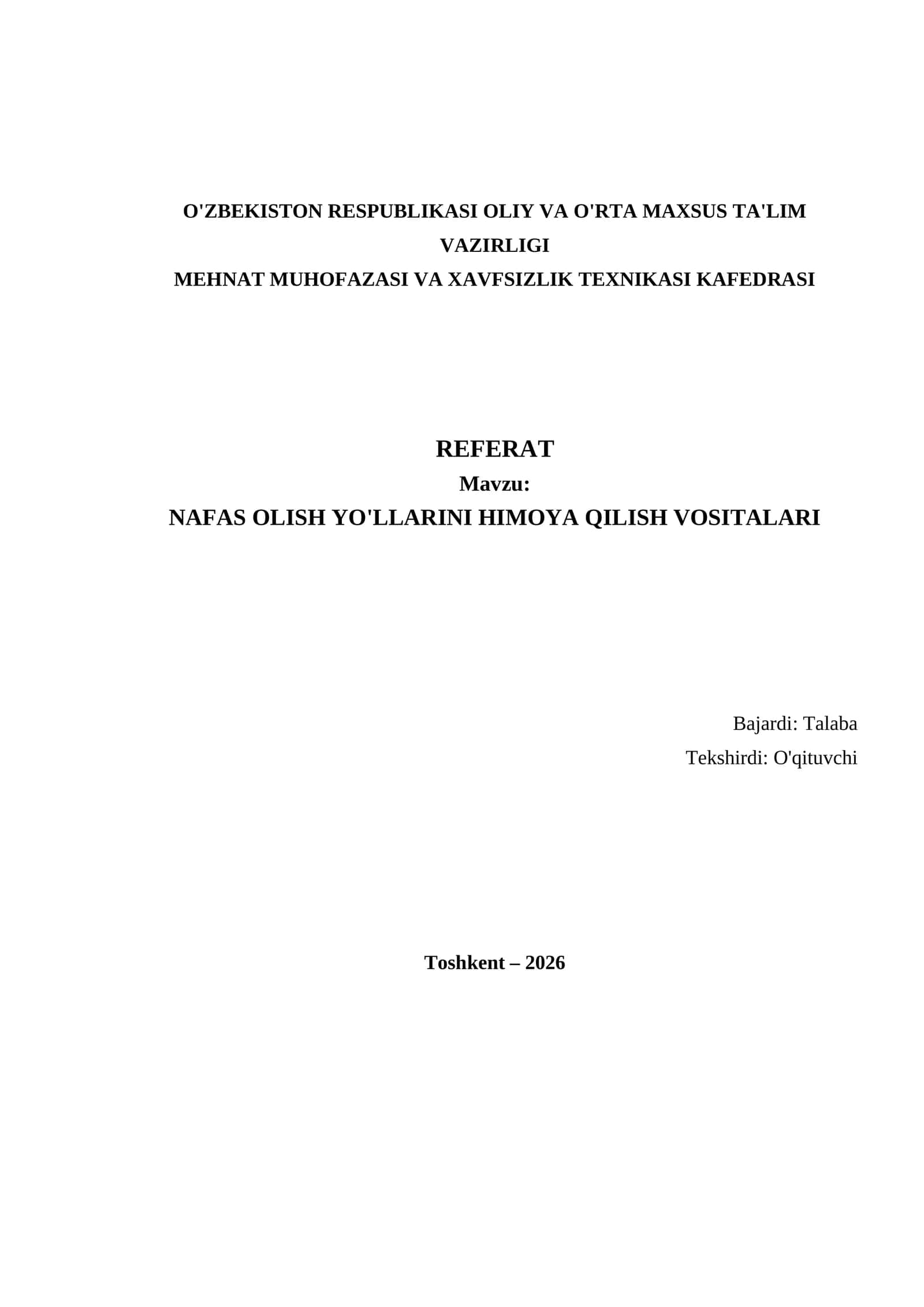 O'ZBEKISTON RESPUBLIKASI OLIY VA O'RTA MAXSUS TA'LIM VAZIRLIGI
MEHNAT MUHOFAZASI VA XAVFSIZLIK TEXNIKASI KAFEDRASI

REFERAT
Mavzu:
NAFAS OLISH YO'LLARINI HIMOYA QILISH VOSITALARI

Bajardi: Talaba
Tekshirdi: O'qituvchi

Toshkent – 2026